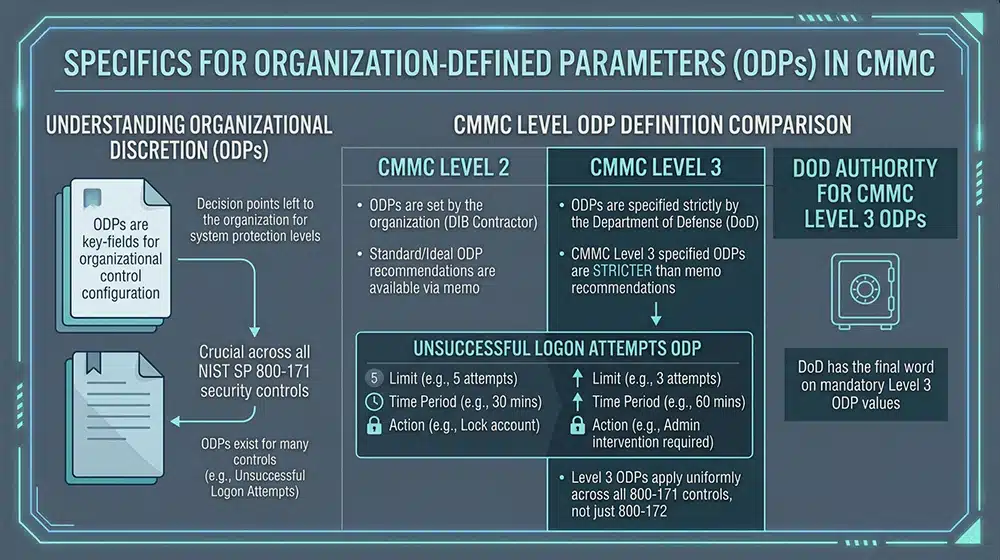 SPECIFICS FOR ORGANIZATION-DEFINED PARAMETERS (ODPs) IN CMMC

UNDERSTANDING ORGANIZATIONAL DISCRETION (ODPs)

ODPs are key-fields for organizational control configuration

Decision points left to the organization for system protection levels

Crucial across all NIST SP 800-171 security controls

ODPs exist for many controls (e.g., Unsuccessful Logon Attempts)

CMMC LEVEL ODP DEFINITION COMPARISON

CMMC LEVEL 2

• ODPs are set by the organization (DIB Contractor)

• Standard/Ideal ODP recommendations are available via memo

CMMC LEVEL 3

• ODPs are specified strictly by the Department of Defense (DoD)

• CMMC Level 3 specified ODPs are STRICTER than memo recommendations

UNSUCCESSFUL LOGON ATTEMPTS ODP

5 Limit (e.g., 5 attempts)

Time Period (e.g., 30 mins)

Action (e.g., Lock account)

Limit (e.g., 3 attempts)

Time Period (e.g., 60 mins)

Action (e.g., Admin intervention required)

• Level 3 ODPs apply uniformly across all 800-171 controls, not just 800-172

DOD AUTHORITY FOR CMMC LEVEL 3 ODPs

DoD has the final word on mandatory Level 3 ODP values